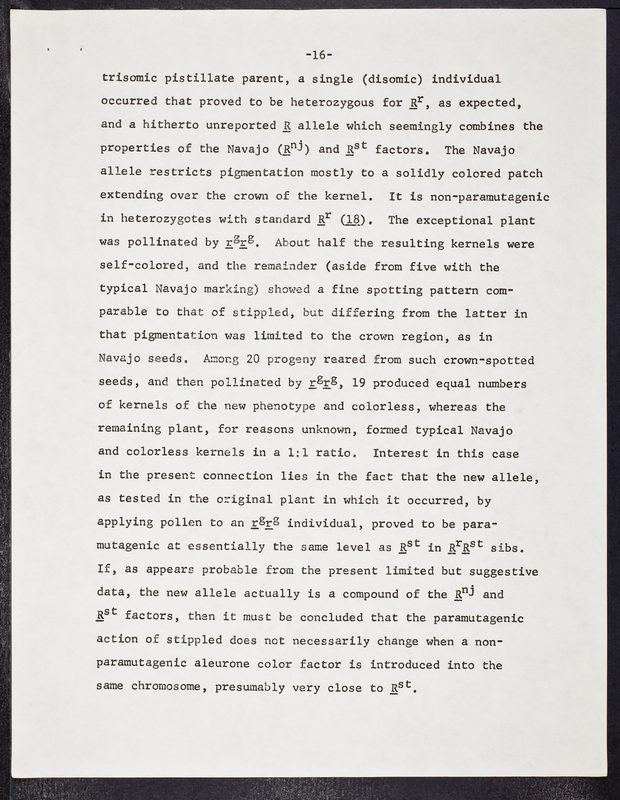 -16-

trisomic pistillate parent, a single (disomic) individual occurred that proved to be heterozygous for $R^r$, as expected, and a hitherto unreported $R$ allele which seemingly combines the properties of the Navajo ($R^{nj}$) and $R^{st}$ factors. The Navajo allele restricts pigmentation mostly to a solidly colored patch extending over the crown of the kernel. It is non-paramutagenic in heterozygotes with standard $R^r$ (18). The exceptional plant was pollinated by $r^g r^g$. About half the resulting kernels were self-colored, and the remainder (aside from five with the typical Navajo marking) showed a fine spotting pattern comparable to that of stippled, but differing from the latter in that pigmentation was limited to the crown region, as in Navajo seeds. Among 20 progeny reared from such crown-spotted seeds, and then pollinated by $r^g r^g$, 19 produced equal numbers of kernels of the new phenotype and colorless, whereas the remaining plant, for reasons unknown, formed typical Navajo and colorless kernels in a 1:1 ratio. Interest in this case in the present connection lies in the fact that the new allele, as tested in the original plant in which it occurred, by applying pollen to an $r^g r^g$ individual, proved to be paramutagenic at essentially the same level as $R^{st}$ in $R^r R^{st}$ sibs. If, as appears probable from the present limited but suggestive data, the new allele actually is a compound of the $R^{nj}$ and $R^{st}$ factors, then it must be concluded that the paramutagenic action of stippled does not necessarily change when a non-paramutagenic aleurone color factor is introduced into the same chromosome, presumably very close to $R^{st}$.